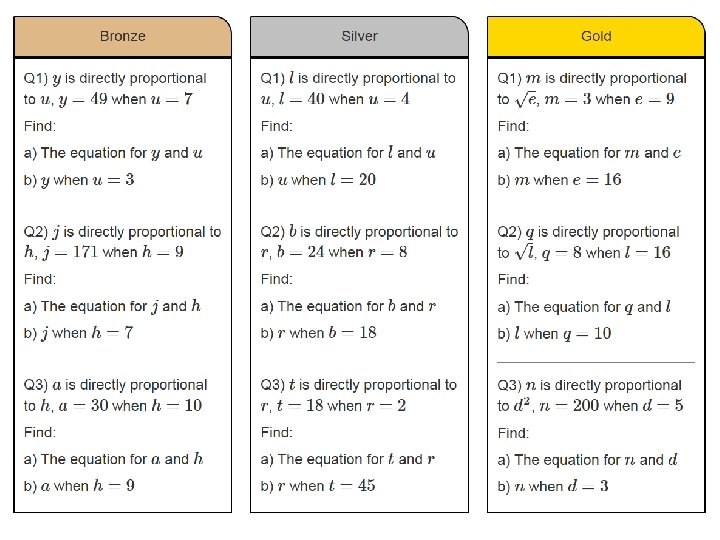 Bronze

Q1) $y$ is directly proportional to $u$, $y = 49$ when $u = 7$

Find:

a) The equation for $y$ and $u$

b) $y$ when $u = 3$

Q2) $j$ is directly proportional to $h$, $j = 171$ when $h = 9$

Find:

a) The equation for $j$ and $h$

b) $j$ when $h = 7$

Q3) $a$ is directly proportional to $h$, $a = 30$ when $h = 10$

Find:

a) The equation for $a$ and $h$

b) $a$ when $h = 9$

Silver

Q1) $l$ is directly proportional to $u$, $l = 40$ when $u = 4$

Find:

a) The equation for $l$ and $u$

b) $u$ when $l = 20$

Q2) $b$ is directly proportional to $r$, $b = 24$ when $r = 8$

Find:

a) The equation for $b$ and $r$

b) $r$ when $b = 18$

Q3) $t$ is directly proportional to $r$, $t = 18$ when $r = 2$

Find:

a) The equation for $t$ and $r$

b) $r$ when $t = 45$

Gold

Q1) $m$ is directly proportional to $\sqrt{e}$, $m = 3$ when $e = 9$

Find:

a) The equation for $m$ and $e$

b) $m$ when $e = 16$

Q2) $q$ is directly proportional to $\sqrt{l}$, $q = 8$ when $l = 16$

Find:

a) The equation for $q$ and $l$

b) $l$ when $q = 10$

Q3) $n$ is directly proportional to $d^2$, $n = 200$ when $d = 5$

Find:

a) The equation for $n$ and $d$

b) $n$ when $d = 3$